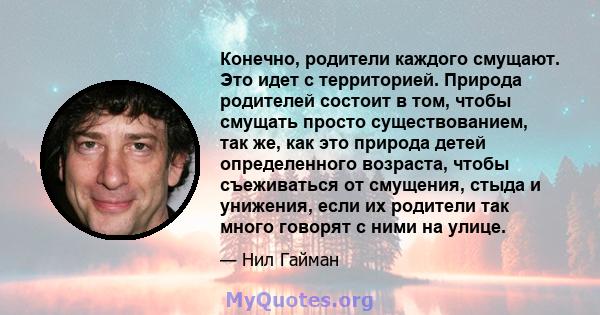 Конечно, родители каждого смущают. Это идет с территорией. Природа родителей состоит в том, чтобы смущать просто существованием, так же, как это природа детей определенного возраста, чтобы съеживаться от смущения, стыда и унижения, если их родители так много говорят с ними на улице.

— Нил Гайман

MyQuotes.org